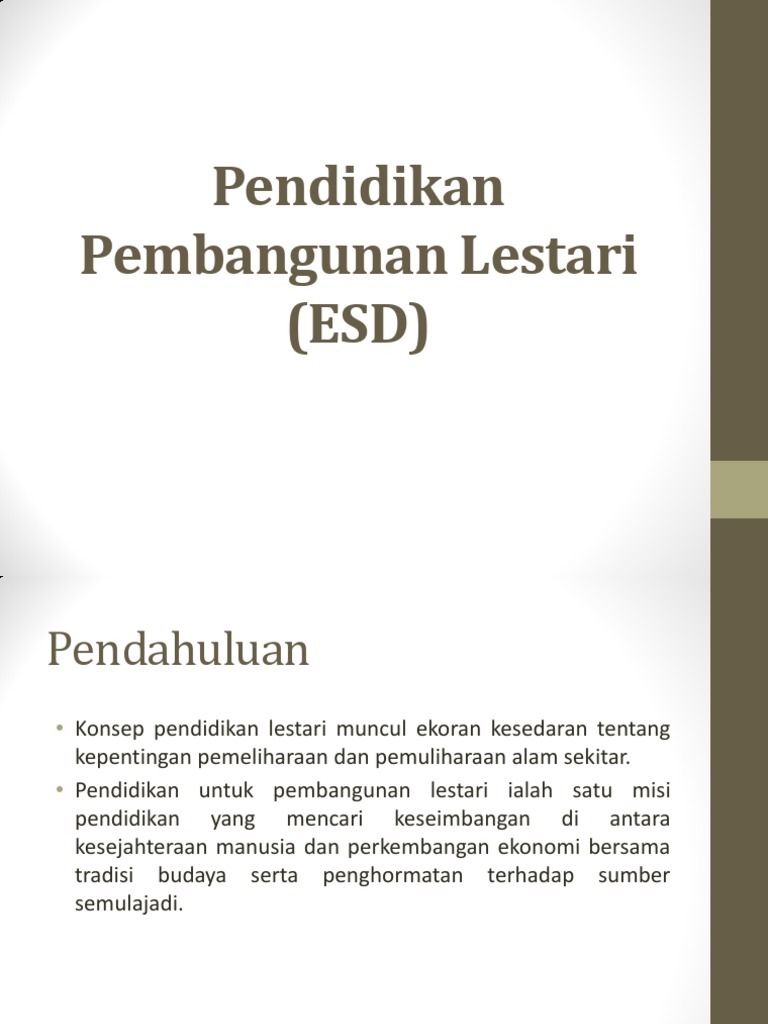 Pendidikan Pembangunan Lestari (ESD)

Pendahuluan

• Konsep pendidikan lestari muncul ekoran kesedaran tentang kepentingan pemeliharaan dan pemuliharaan alam sekitar.
• Pendidikan untuk pembangunan lestari ialah satu misi pendidikan yang mencari keseimbangan di antara kesejahteraan manusia dan perkembangan ekonomi bersama tradisi budaya serta penghormatan terhadap sumber semulajadi.